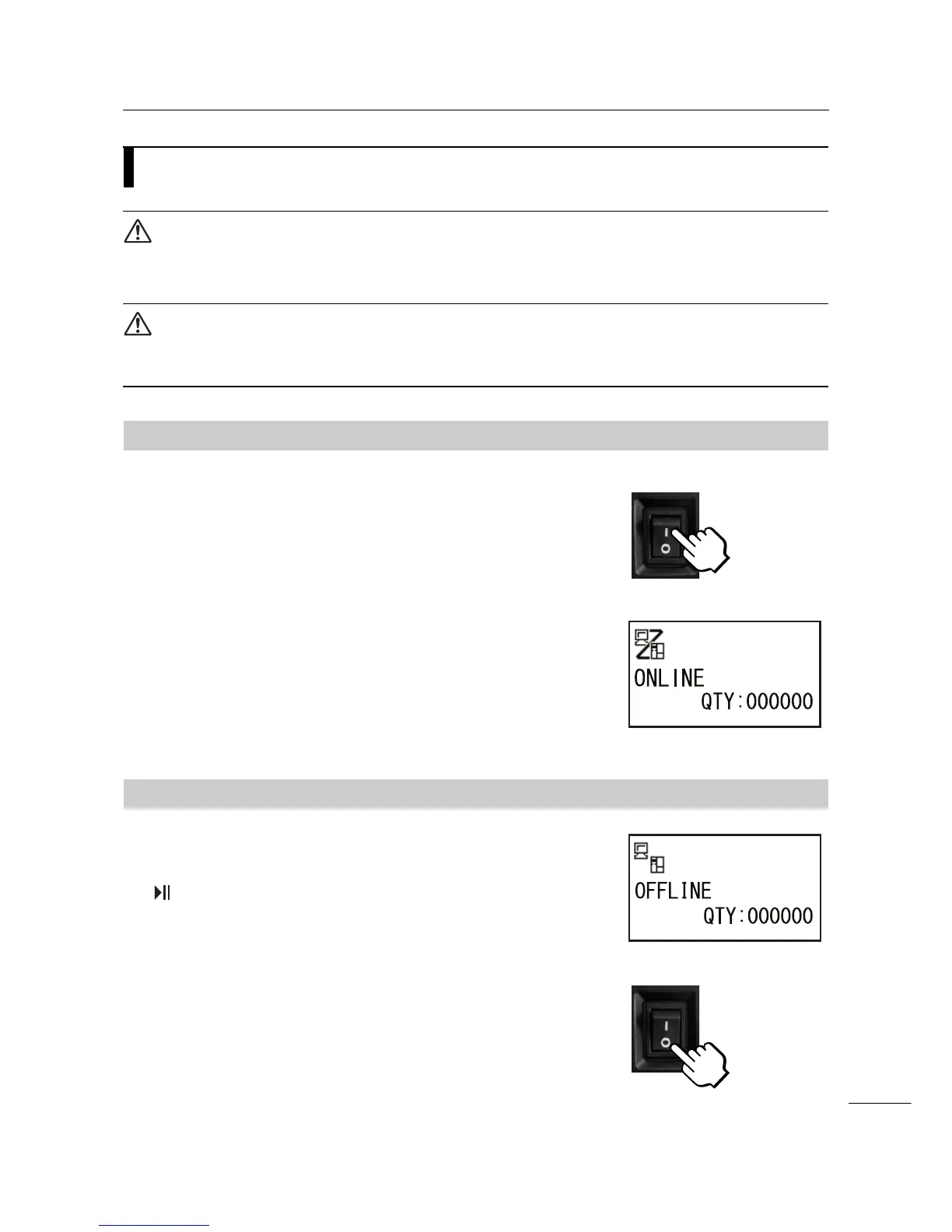 ONLINE
QTY:000000

OFFLINE
QTY:000000